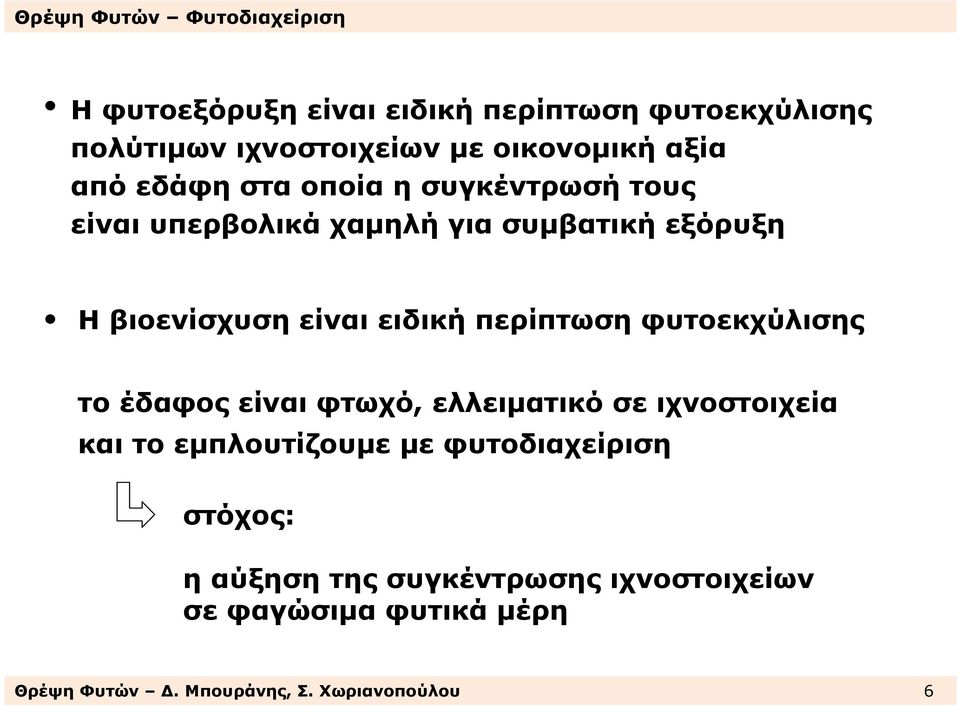 Θρέψη Φυτών – Φυτοδιαχείριση

• Η φυτοεξόρυξη είναι ειδική περίπτωση φυτοεκχύλισης πολύτιμων ιχνοστοιχείων με οικονομική αξία από εδάφη στα οποία η συγκέντρωσή τους είναι υπερβολικά χαμηλή για συμβατική εξόρυξη

• Η βιοενίσχυση είναι ειδική περίπτωση φυτοεκχύλισης

το έδαφος είναι φτωχό, ελλειματικό σε ιχνοστοιχεία και το εμπλουτίζουμε με φυτοδιαχείριση

στόχος:

η αύξηση της συγκέντρωσης ιχνοστοιχείων σε φαγώσιμα φυτικά μέρη

Θρέψη Φυτών – Δ. Μπουράνης, Σ. Χωριανοπούλου 6